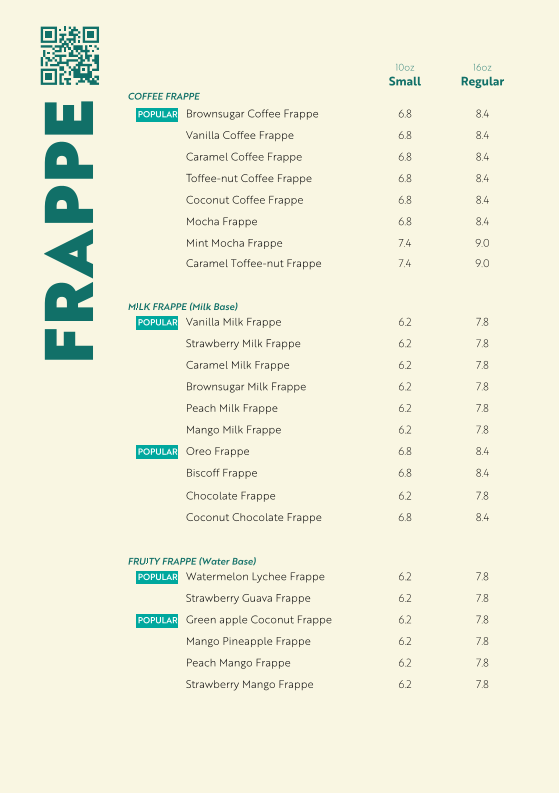 FRAPPE

| | | 10oz Small | 16oz Regular |
|---|---|---|---|
| COFFEE FRAPPE | | | |
| POPULAR | Brownsugar Coffee Frappe | 6.8 | 8.4 |
| | Vanilla Coffee Frappe | 6.8 | 8.4 |
| | Caramel Coffee Frappe | 6.8 | 8.4 |
| | Toffee-nut Coffee Frappe | 6.8 | 8.4 |
| | Coconut Coffee Frappe | 6.8 | 8.4 |
| | Mocha Frappe | 6.8 | 8.4 |
| | Mint Mocha Frappe | 7.4 | 9.0 |
| | Caramel Toffee-nut Frappe | 7.4 | 9.0 |
| MILK FRAPPE (Milk Base) | | | |
| POPULAR | Vanilla Milk Frappe | 6.2 | 7.8 |
| | Strawberry Milk Frappe | 6.2 | 7.8 |
| | Caramel Milk Frappe | 6.2 | 7.8 |
| | Brownsugar Milk Frappe | 6.2 | 7.8 |
| | Peach Milk Frappe | 6.2 | 7.8 |
| | Mango Milk Frappe | 6.2 | 7.8 |
| POPULAR | Oreo Frappe | 6.8 | 8.4 |
| | Biscoff Frappe | 6.8 | 8.4 |
| | Chocolate Frappe | 6.2 | 7.8 |
| | Coconut Chocolate Frappe | 6.8 | 8.4 |
| FRUITY FRAPPE (Water Base) | | | |
| POPULAR | Watermelon Lychee Frappe | 6.2 | 7.8 |
| | Strawberry Guava Frappe | 6.2 | 7.8 |
| POPULAR | Green apple Coconut Frappe | 6.2 | 7.8 |
| | Mango Pineapple Frappe | 6.2 | 7.8 |
| | Peach Mango Frappe | 6.2 | 7.8 |
| | Strawberry Mango Frappe | 6.2 | 7.8 |